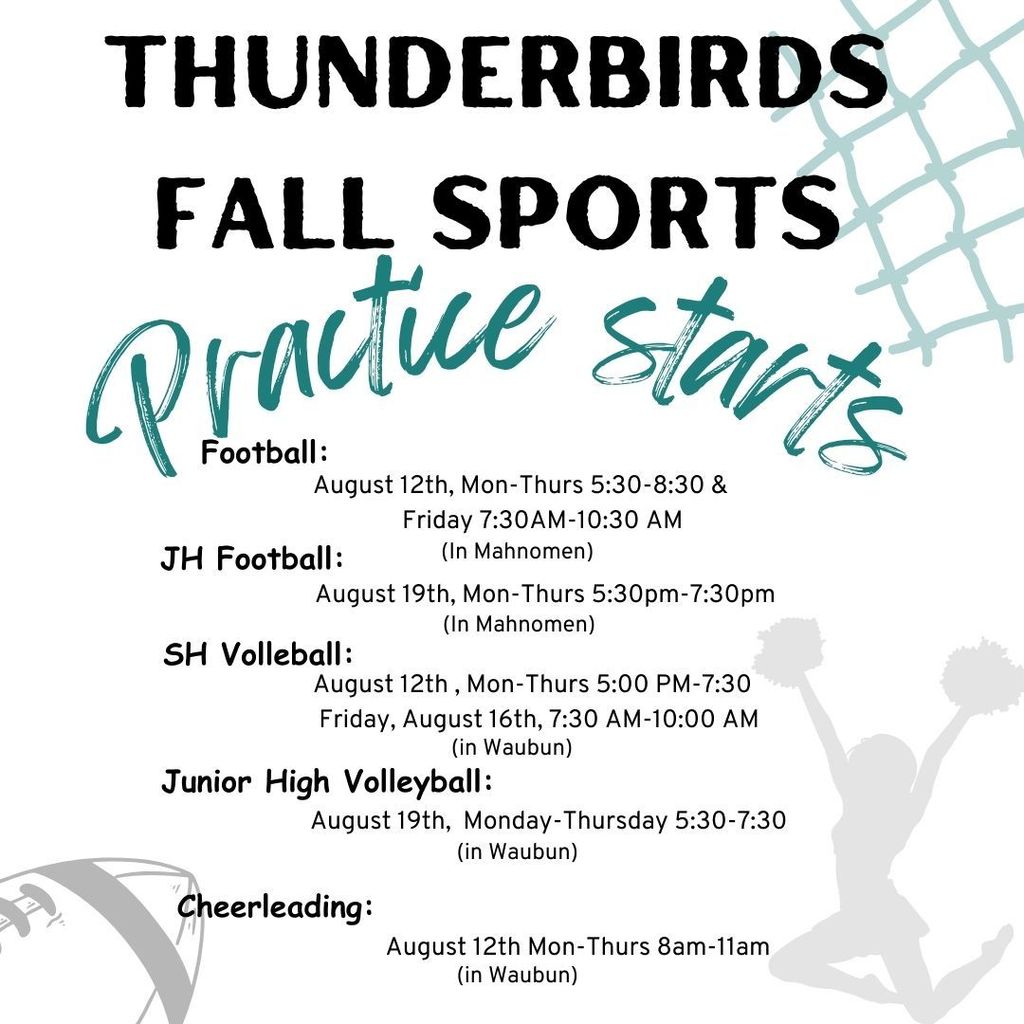 THUNDERBIRDS
FALL SPORTS
Practice starts

Football:
August 12th, Mon-Thurs 5:30-8:30 &
Friday 7:30AM-10:30 AM
(In Mahnomen)

JH Football:
August 19th, Mon-Thurs 5:30pm-7:30pm
(In Mahnomen)

SH Volleball:
August 12th , Mon-Thurs 5:00 PM-7:30
Friday, August 16th, 7:30 AM-10:00 AM
(in Waubun)

Junior High Volleyball:
August 19th, Monday-Thursday 5:30-7:30
(in Waubun)

Cheerleading:
August 12th Mon-Thurs 8am-11am
(in Waubun)